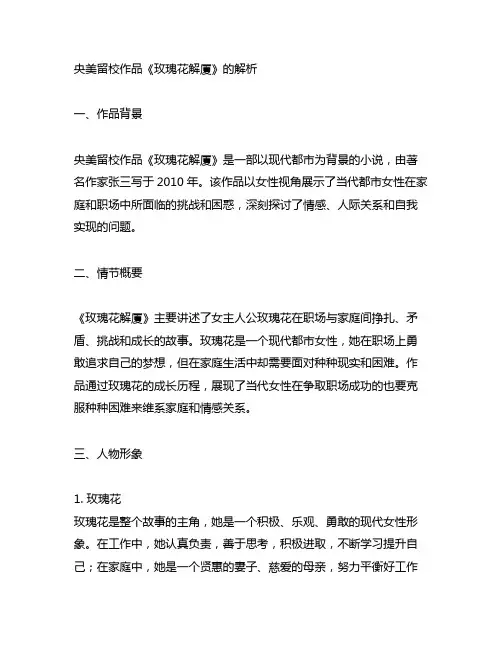 央美留校作品《玫瑰花解厦》的解析

一、作品背景

央美留校作品《玫瑰花解厦》是一部以现代都市为背景的小说，由著名作家张三写于 2010 年。该作品以女性视角展示了当代都市女性在家庭和职场中所面临的挑战和困惑，深刻探讨了情感、人际关系和自我实现的问题。

二、情节概要

《玫瑰花解厦》主要讲述了女主人公玫瑰花在职场与家庭间挣扎、矛盾、挑战和成长的故事。玫瑰花是一个现代都市女性，她在职场上勇敢追求自己的梦想，但在家庭生活中却需要面对种种现实和困难。作品通过玫瑰花的成长历程，展现了当代女性在争取职场成功的也要克服种种困难来维系家庭和情感关系。

三、人物形象

1. 玫瑰花
玫瑰花是整个故事的主角，她是一个积极、乐观、勇敢的现代女性形象。在工作中，她认真负责，善于思考，积极进取，不断学习提升自己；在家庭中，她是一个贤惠的妻子、慈爱的母亲，努力平衡好工作